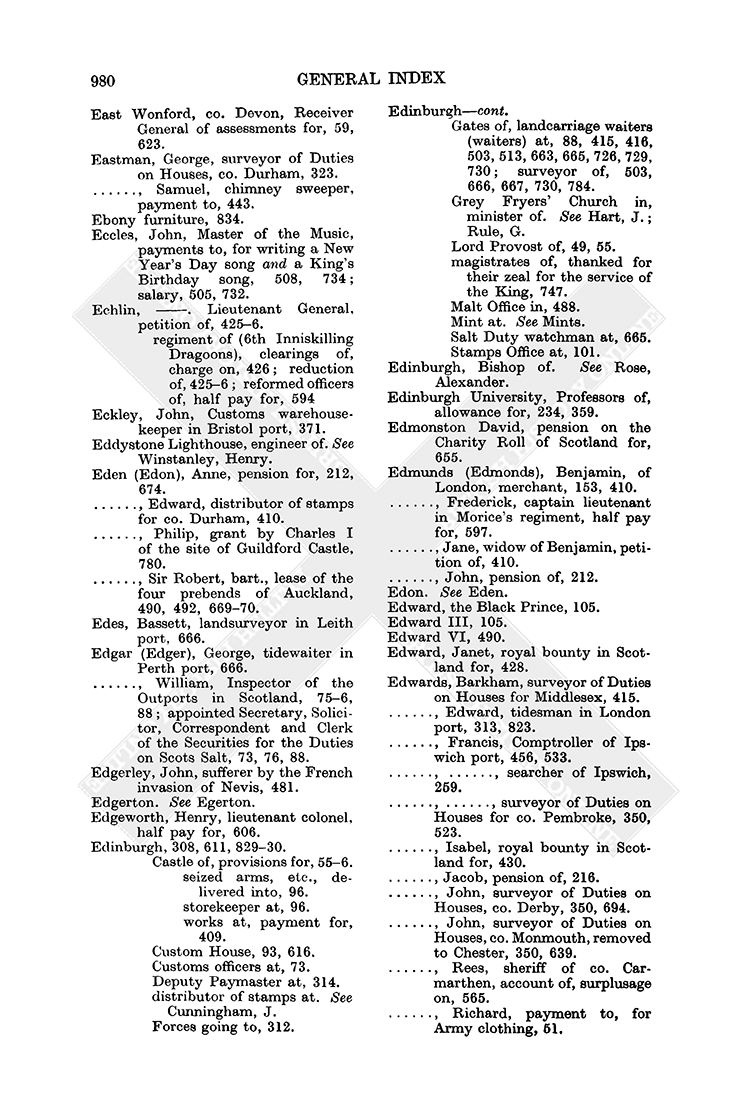 980 GENERAL INDEX

East Wonford, co. Devon, Receiver General of assessments for, 59, 623.

Eastman, George, surveyor of Duties on Houses, co. Durham, 323.

......, Samuel, chimney sweeper, payment to, 443.

Ebony furniture, 834.

Eccles, John, Master of the Music, payments to, for writing a New Year's Day song and a King's Birthday song, 508, 734; salary, 505, 732.

Echlin, ——. Lieutenant General, petition of, 425–6.
regiment of (6th Inniskilling Dragoons), clearings of, charge on, 426; reduction of, 425–6; reformed officers of, half pay for, 594

Eckley, John, Customs warehousekeeper in Bristol port, 371.

Eddystone Lighthouse, engineer of. See Winstanley, Henry.

Eden (Edon), Anne, pension for, 212, 674.

......, Edward, distributor of stamps for co. Durham, 410.

......, Philip, grant by Charles I of the site of Guildford Castle, 780.

......, Sir Robert, bart., lease of the four prebends of Auckland, 490, 492, 669–70.

Edes, Bassett, landsurveyor in Leith port, 666.

Edgar (Edger), George, tidewaiter in Perth port, 666.

......, William, Inspector of the Outports in Scotland, 75–6, 88; appointed Secretary, Solicitor, Correspondent and Clerk of the Securities for the Duties on Scots Salt, 73, 76, 88.

Edgerley, John, sufferer by the French invasion of Nevis, 481.

Edgerton. See Egerton.

Edgeworth, Henry, lieutenant colonel, half pay for, 606.

Edinburgh, 308, 611, 829–30.
Castle of, provisions for, 55–6.
seized arms, etc., delivered into, 96.
storekeeper at, 96.
works at, payment for, 409.
Custom House, 93, 616.
Customs officers at, 73.
Deputy Paymaster at, 314.
distributor of stamps at. See Cunningham, J.
Forces going to, 312.

Edinburgh—cont.
Gates of, landcarriage waiters (waiters) at, 88, 415, 416, 503, 513, 663, 665, 726, 729, 730; surveyor of, 503, 666, 667, 730, 784.
Grey Fryers' Church in, minister of. See Hart, J.; Rule, G.
Lord Provost of, 49, 55.
magistrates of, thanked for their zeal for the service of the King, 747.
Malt Office in, 488.
Mint at. See Mints.
Salt Duty watchman at, 665.
Stamps Office at, 101.

Edinburgh, Bishop of. See Rose, Alexander.

Edinburgh University, Professors of, allowance for, 234, 359.

Edmonston David, pension on the Charity Roll of Scotland for, 655.

Edmunds (Edmonds), Benjamin, of London, merchant, 153, 410.

......, Frederick, captain lieutenant in Morice's regiment, half pay for, 597.

......, Jane, widow of Benjamin, petition of, 410.

......, John, pension of, 212.

Edon. See Eden.

Edward, the Black Prince, 105.

Edward III, 105.

Edward VI, 490.

Edward, Janet, royal bounty in Scotland for, 428.

Edwards, Barkham, surveyor of Duties on Houses for Middlesex, 415.

......, Edward, tidesman in London port, 313, 823.

......, Francis, Comptroller of Ipswich port, 456, 533.

......, ......, searcher of Ipswich, 259.

......, ......, surveyor of Duties on Houses for co. Pembroke, 350, 523.

......, Isabel, royal bounty in Scotland for, 430.

......, Jacob, pension of, 216.

......, John, surveyor of Duties on Houses, co. Derby, 350, 694.

......, John, surveyor of Duties on Houses, co. Monmouth, removed to Chester, 350, 639.

......, Rees, sheriff of co. Carmarthen, account of, surplusage on, 565.

......, Richard, payment to, for Army clothing, 51.